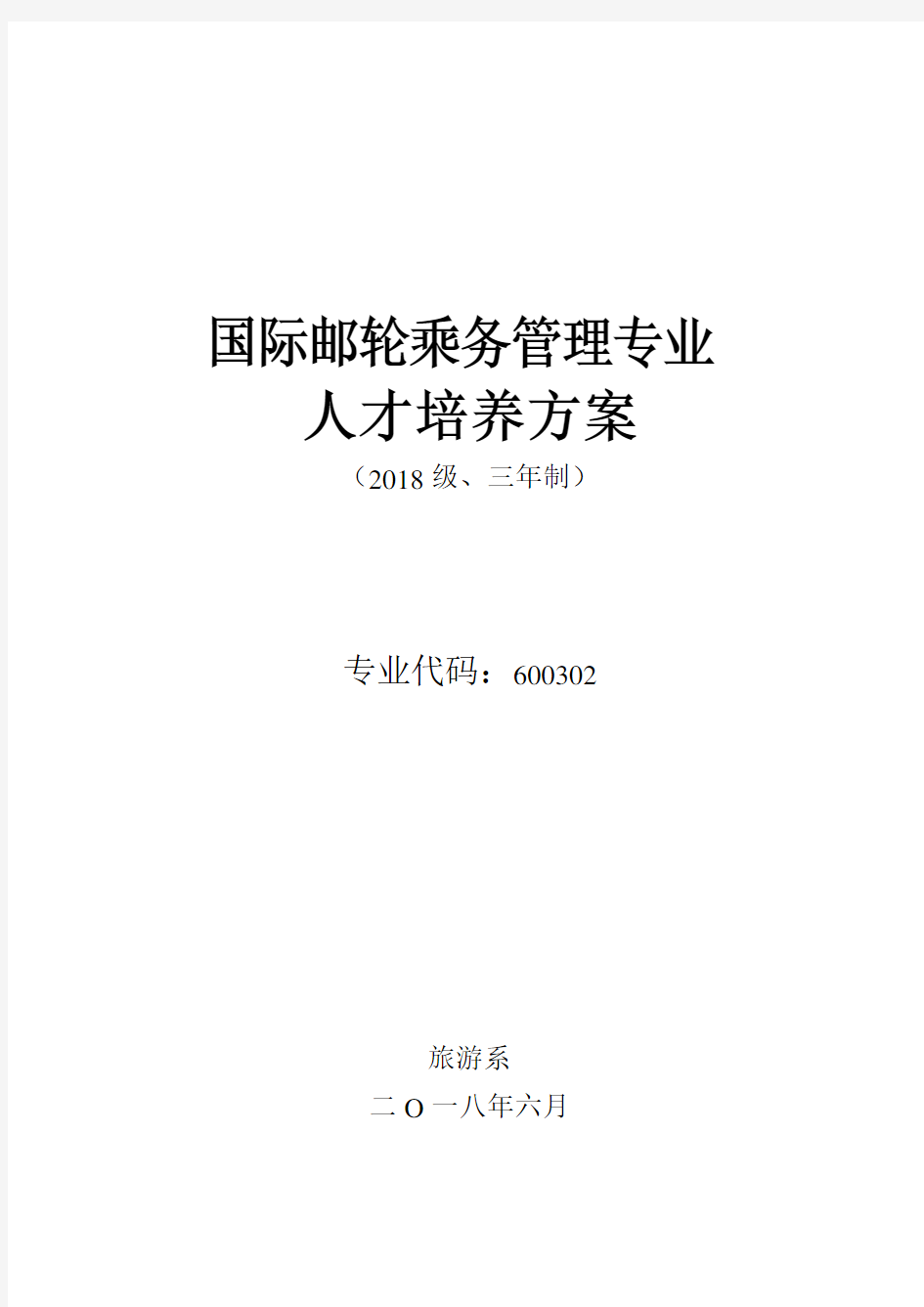 国际邮轮乘务管理专业
人才培养方案
（2018 级、三年制）

专业代码：600302

旅游系
二 O 一八年六月